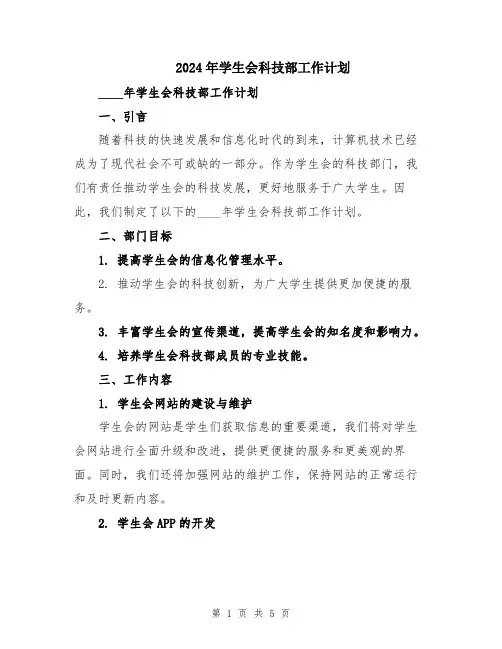 2024年学生会科技部工作计划

____年学生会科技部工作计划

一、引言

随着科技的快速发展和信息化时代的到来，计算机技术已经成为了现代社会不可或缺的一部分。作为学生会的科技部门，我们有责任推动学生会的科技发展，更好地服务于广大学生。因此，我们制定了以下的____年学生会科技部工作计划。

二、部门目标

1. 提高学生会的信息化管理水平。

2. 推动学生会的科技创新，为广大学生提供更加便捷的服务。

3. 丰富学生会的宣传渠道，提高学生会的知名度和影响力。

4. 培养学生会科技部成员的专业技能。

三、工作内容

1. 学生会网站的建设与维护

学生会的网站是学生们获取信息的重要渠道，我们将对学生会网站进行全面升级和改进，提供更便捷的服务和更美观的界面。同时，我们还将加强网站的维护工作，保持网站的正常运行和及时更新内容。

2. 学生会APP的开发

第 1 页 共 5 页